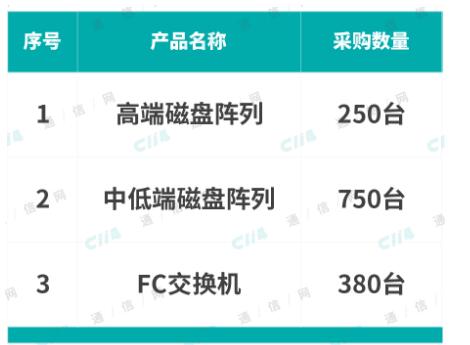 | 序号 | 产品名称 | 采购数量 |
|---|---|---|
| 1 | 高端磁盘阵列 | 250台 |
| 2 | 中低端磁盘阵列 | 750台 |
| 3 | FC交换机 | 380台 |